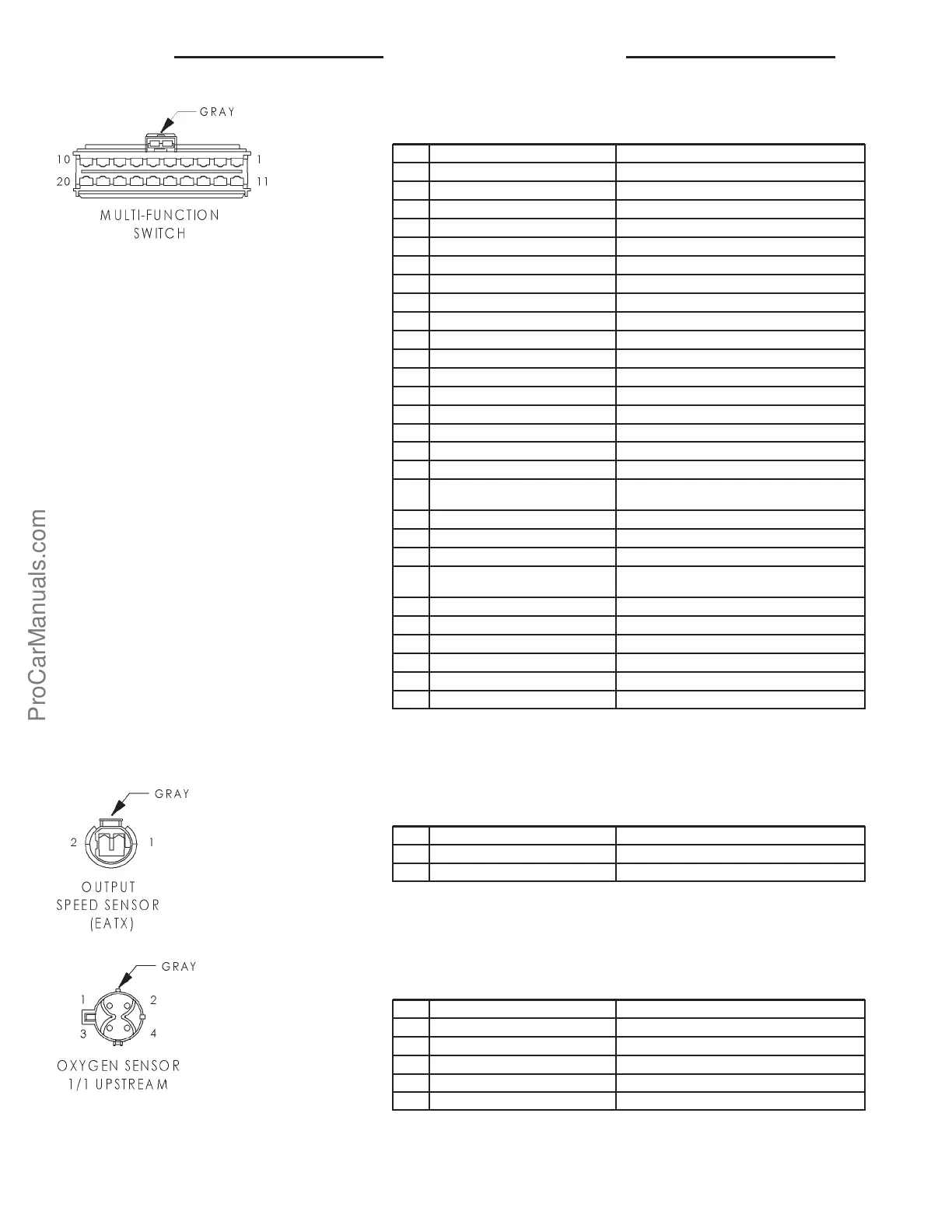 GRAY

10 1
20 11

MULTI-FUNCTION SWITCH

ProCarManuals.com

GRAY

2 1

OUTPUT SPEED SENSOR (EATX)

GRAY

1 2
3 4

OXYGEN SENSOR 1/1 UPSTREAM